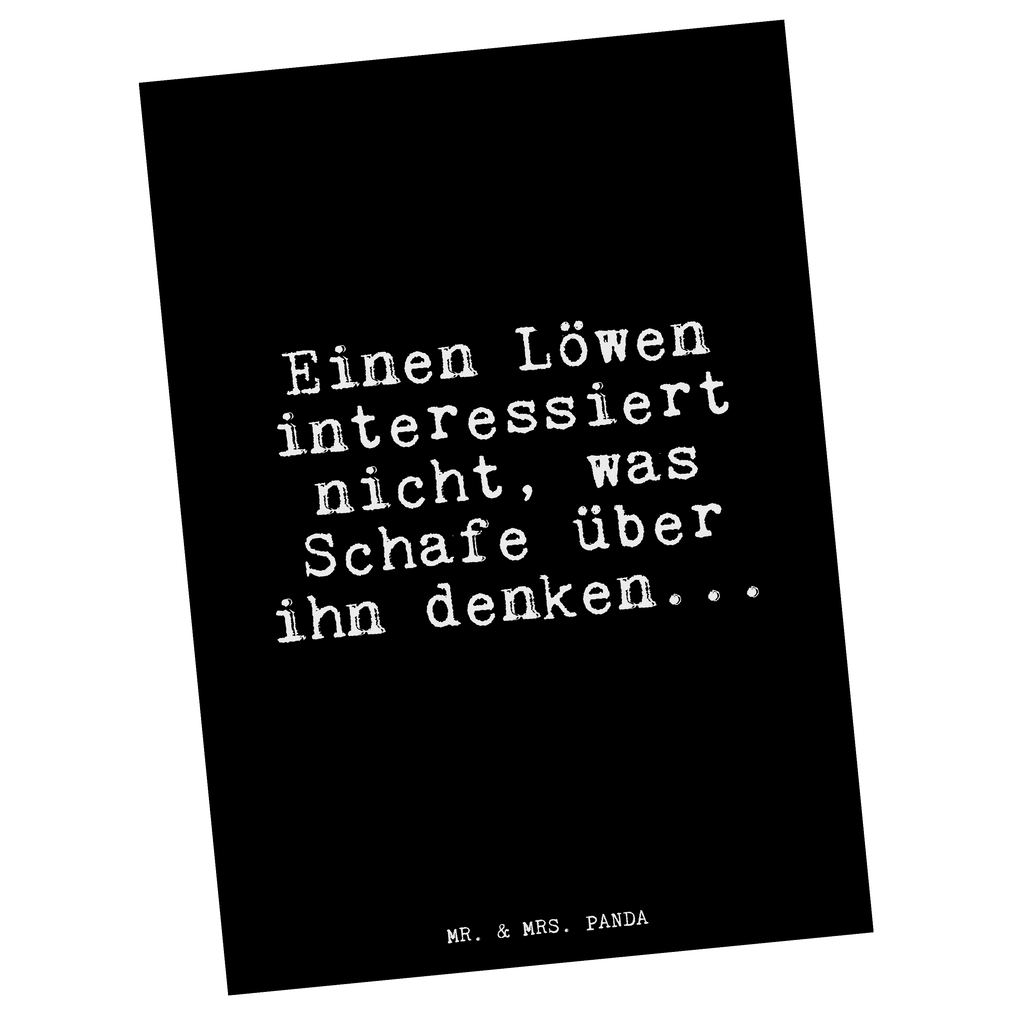 Einen Löwen interessiert nicht, was Schafe über ihn denken...

MR. & MRS. PANDA